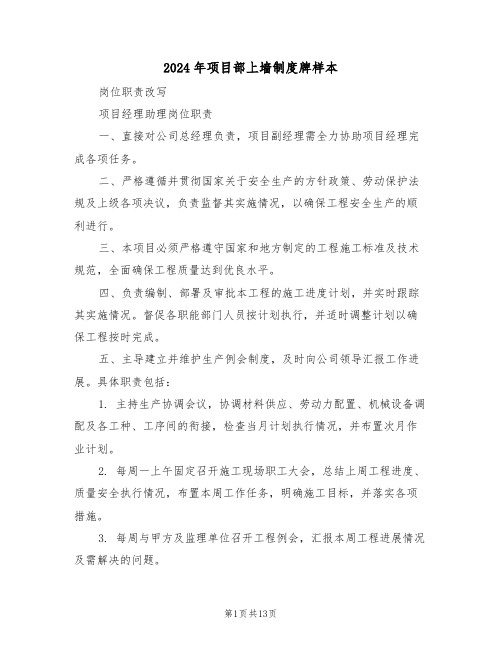 2024年项目部上墙制度牌样本

岗位职责改写

项目经理助理岗位职责

一、直接对公司总经理负责，项目副经理需全力协助项目经理完成各项任务。

二、严格遵循并贯彻国家关于安全生产的方针政策、劳动保护法规及上级各项决议，负责监督其实施情况，以确保工程安全生产的顺利进行。

三、本项目必须严格遵守国家和地方制定的工程施工标准及技术规范，全面确保工程质量达到优良水平。

四、负责编制、部署及审批本工程的施工进度计划，并实时跟踪其实施情况。督促各职能部门人员按计划执行，并适时调整计划以确保工程按时完成。

五、主导建立并维护生产例会制度，及时向公司领导汇报工作进展。具体职责包括：

1. 主持生产协调会议，协调材料供应、劳动力配置、机械设备调配及各工种、工序间的衔接，检查当月计划执行情况，并布置次月作业计划。

2. 每周一上午固定召开施工现场职工大会，总结上周工程进度、质量安全执行情况，布置本周工作任务，明确施工目标，并落实各项措施。

3. 每周与甲方及监理单位召开工程例会，汇报本周工程进展情况及需解决的问题。

第1页共13页